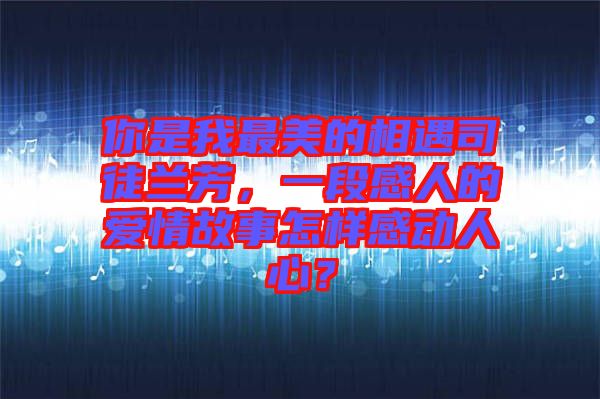 你是我最美的相遇司徒兰芳，一段感人的爱情故事怎样感动人心？